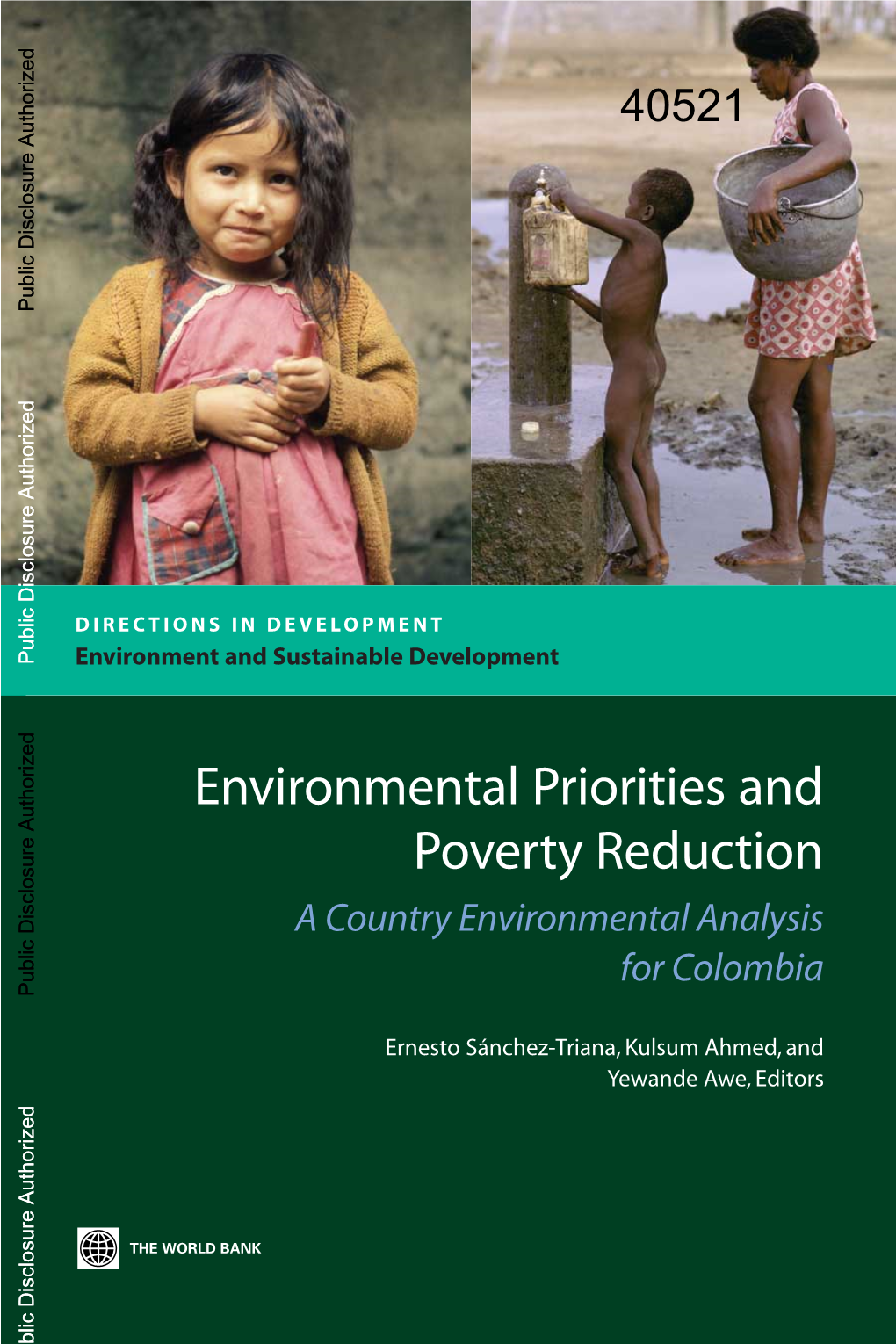 Public Disclosure Authorized

Public Disclosure Authorized

Public Disclosure Authorized

blic Disclosure Authorized

40521

DIRECTIONS IN DEVELOPMENT
Environment and Sustainable Development

Environmental Priorities and Poverty Reduction

A Country Environmental Analysis for Colombia

Ernesto Sánchez-Triana, Kulsum Ahmed, and Yewande Awe, Editors

THE WORLD BANK